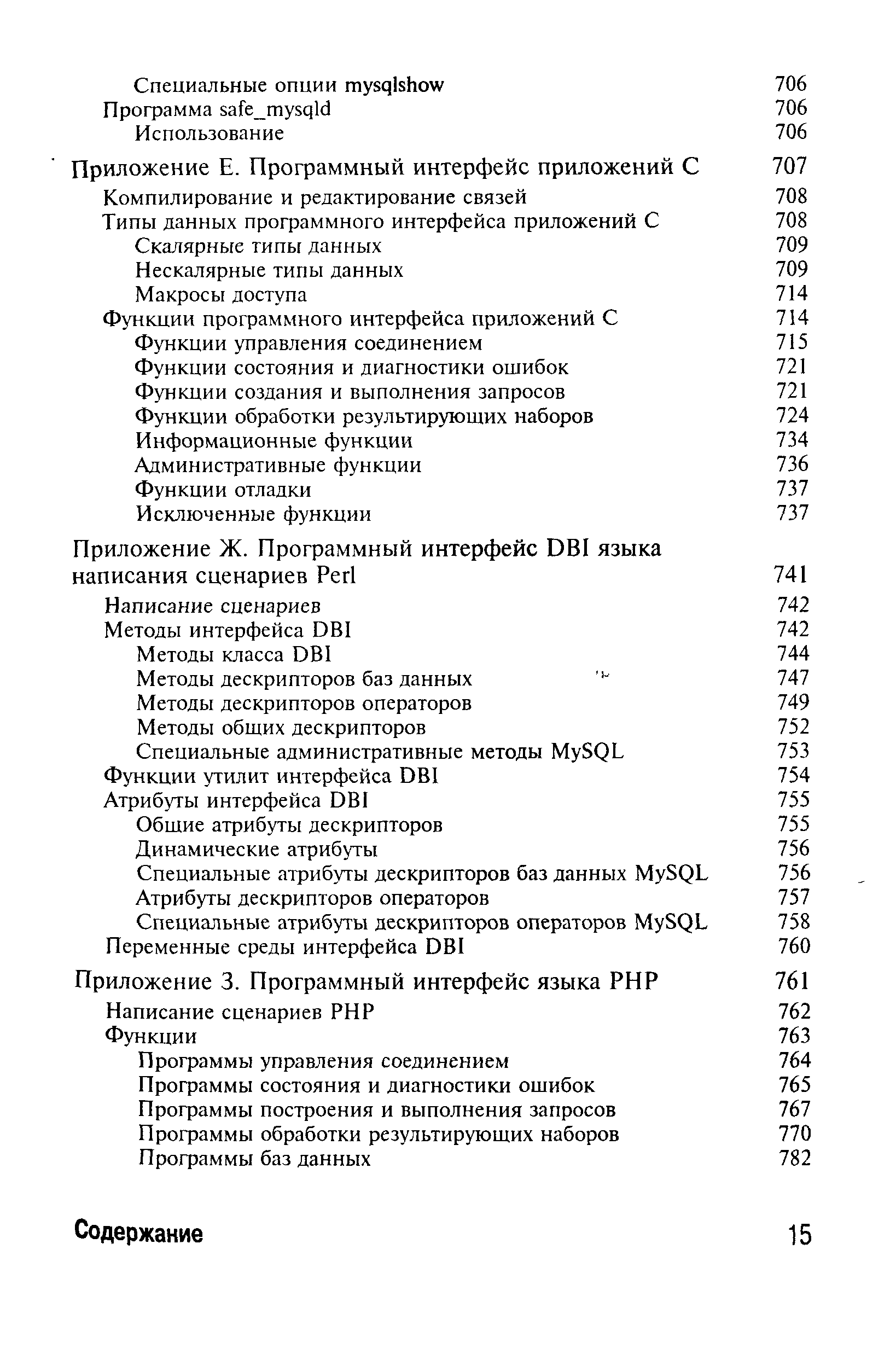 Специальные опции mysqlshow 706
Программа safe_mysqld 706
Использование 706

Приложение Е. Программный интерфейс приложений С 707
Компилирование и редактирование связей 708
Типы данных программного интерфейса приложений С 708
Скалярные типы данных 709
Нескалярные типы данных 709
Макросы доступа 714
Функции программного интерфейса приложений С 714
Функции управления соединением 715
Функции состояния и диагностики ошибок 721
Функции создания и выполнения запросов 721
Функции обработки результирующих наборов 724
Информационные функции 734
Административные функции 736
Функции отладки 737
Исключенные функции 737

Приложение Ж. Программный интерфейс DBI языка написания сценариев Perl 741
Написание сценариев 742
Методы интерфейса DBI 742
Методы класса DBI 744
Методы дескрипторов баз данных 747
Методы дескрипторов операторов 749
Методы общих дескрипторов 752
Специальные административные методы MySQL 753
Функции утилит интерфейса DBI 754
Атрибуты интерфейса DBI 755
Общие атрибуты дескрипторов 755
Динамические атрибуты 756
Специальные атрибуты дескрипторов баз данных MySQL 756
Атрибуты дескрипторов операторов 757
Специальные атрибуты дескрипторов операторов MySQL 758
Переменные среды интерфейса DBI 760

Приложение З. Программный интерфейс языка PHP 761
Написание сценариев PHP 762
Функции 763
Программы управления соединением 764
Программы состояния и диагностики ошибок 765
Программы построения и выполнения запросов 767
Программы обработки результирующих наборов 770
Программы баз данных 782

Содержание 15